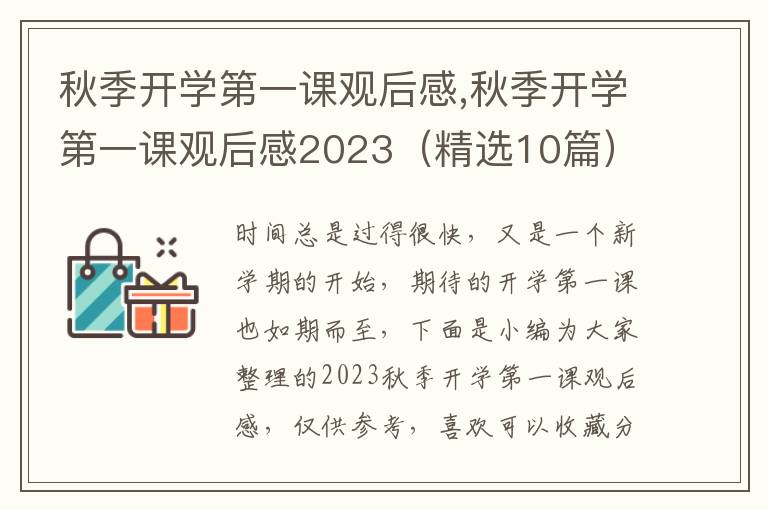 秋季开学第一课观后感,秋季开学第一课观后感2023（精选10篇）

时间总是过得很快，又是一个新学期的开始，期待的开学第一课也如期而至，下面是小编为大家整理的2023秋季开学第一课观后感，仅供参考，喜欢可以收藏分